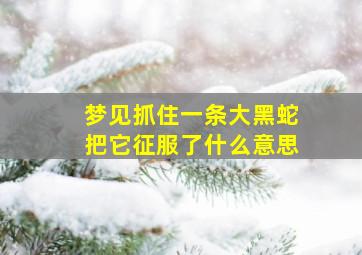 梦见抓住一条大黑蛇
把它征服了什么意思